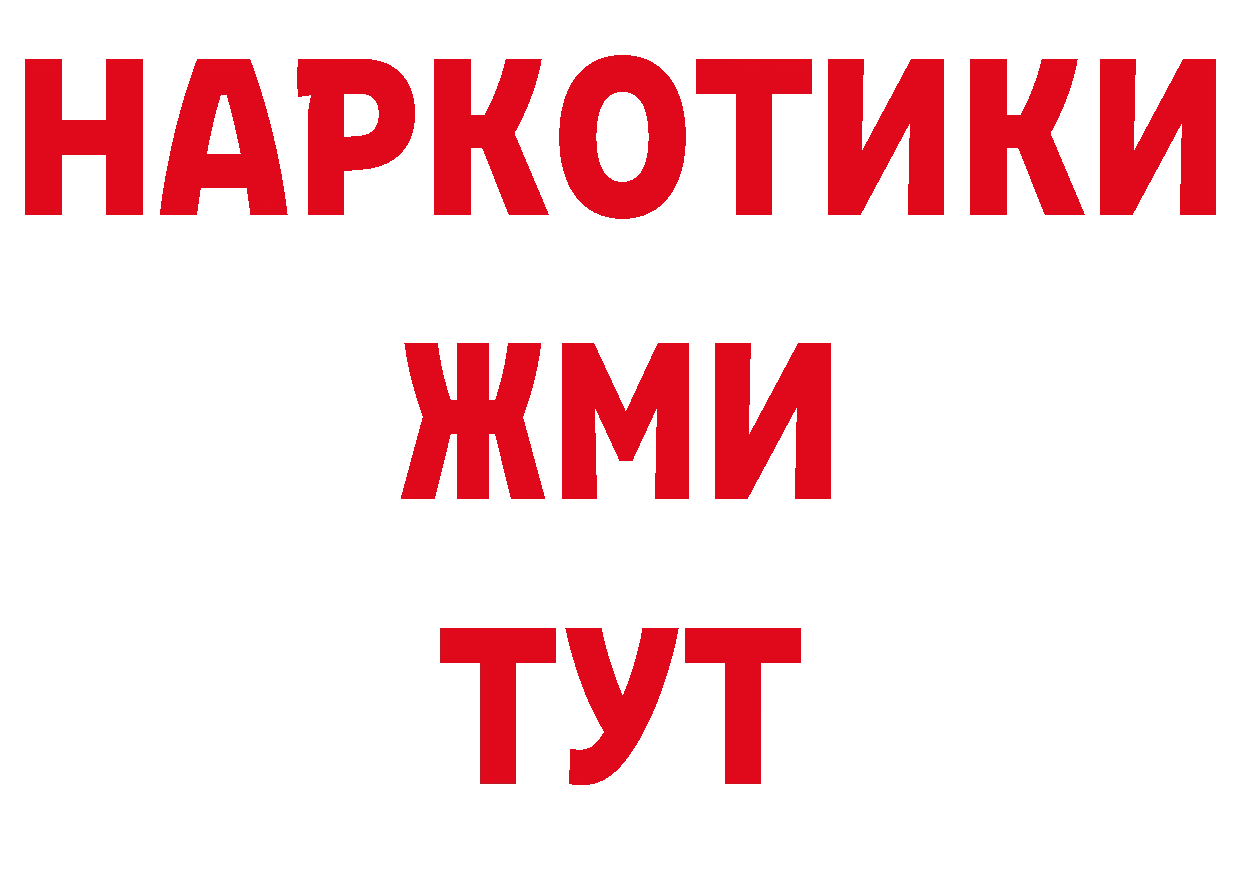 НАРКОТИКИ
ЖМИ
ТУТ